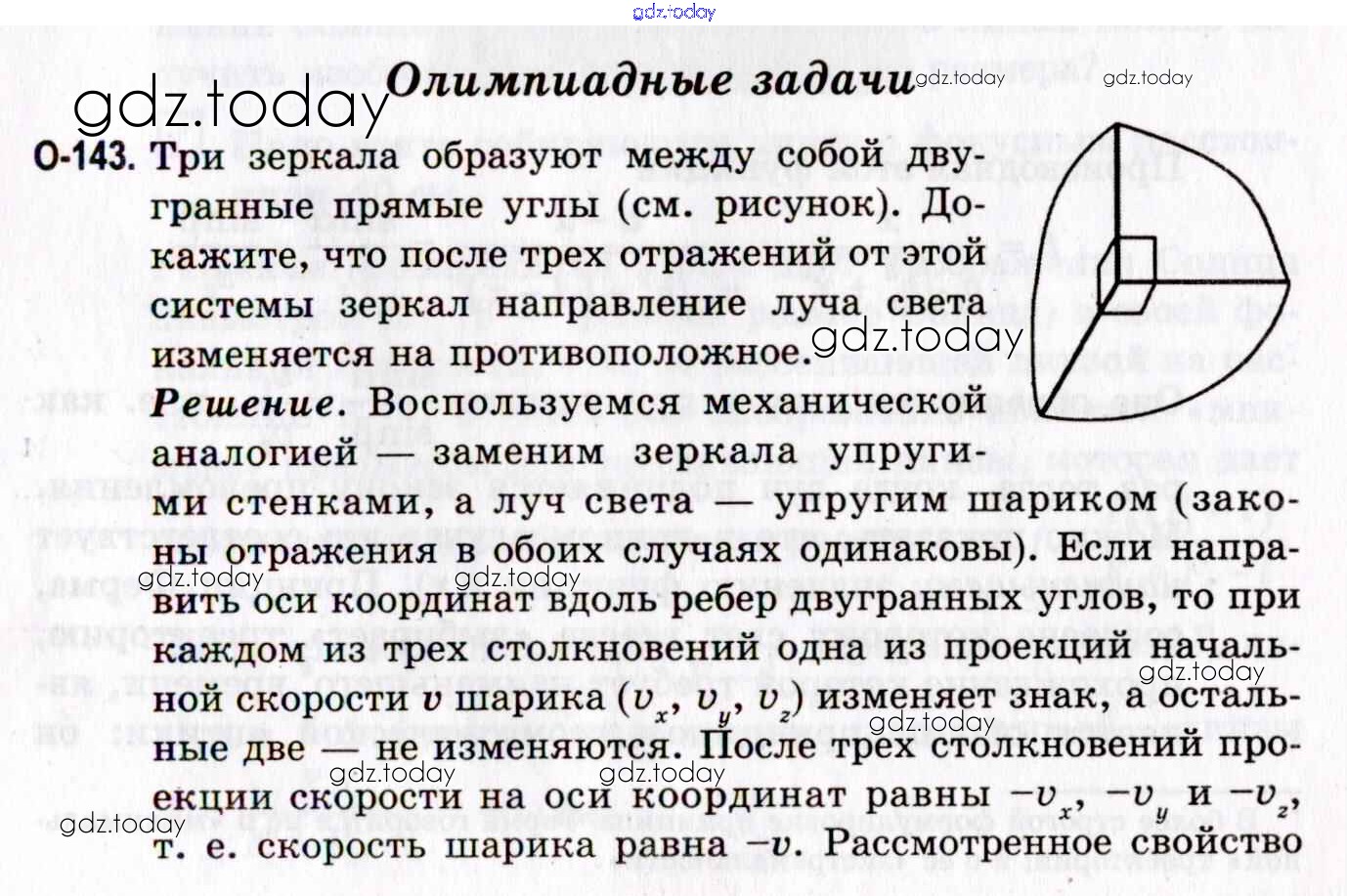 gdz.today

gdz.today

Олимпиадные задачи gdz.today gdz.today

О-143. Три зеркала образуют между собой двугранные прямые углы (см. рисунок). Докажите, что после трех отражений от этой системы зеркал направление луча света изменяется на противоположное. gdz.today

Решение. Воспользуемся механической аналогией — заменим зеркала упругими стенками, а луч света — упругим шариком (законы отражения в обоих случаях одинаковы). Если направить оси координат вдоль ребер двугранных углов, то при каждом из трех столкновений одна из проекций начальной скорости $v$ шарика ($v_x$, $v_y$, $v_z$) изменяет знак, а остальные две — не изменяются. После трех столкновений проекции скорости на оси координат равны $-v_x$, $-v_y$ и $-v_z$, т. е. скорость шарика равна $-v$. Рассмотренное свойство

gdz.today gdz.today gdz.today gdz.today gdz.today gdz.today gdz.today